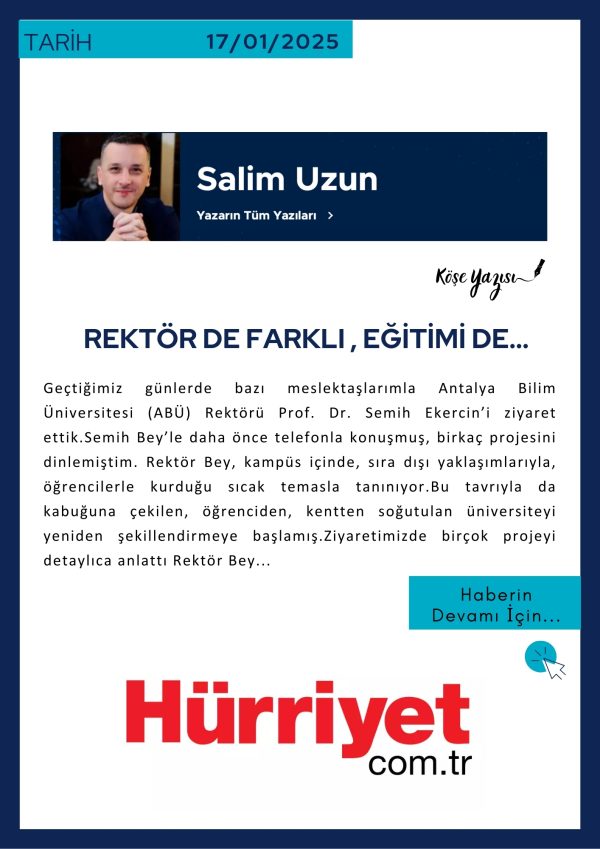 TARİH 17/01/2025

Salim Uzun

Yazarın Tüm Yazıları >

Köşe Yazısı

REKTÖR DE FARKLI , EĞİTİMİ DE...

Geçtiğimiz günlerde bazı meslektaşlarımla Antalya Bilim Üniversitesi (ABÜ) Rektörü Prof. Dr. Semih Ekercin'i ziyaret ettik.Semih Bey'le daha önce telefonla konuşmuş, birkaç projesini dinlemiştim. Rektör Bey, kampüs içinde, sıra dışı yaklaşımlarıyla, öğrencilerle kurduğu sıcak temasla tanınıyor.Bu tavrıyla da kabuğuna çekilen, öğrenciden, kentten soğutulan üniversiteyi yeniden şekillendirmeye başlamış.Ziyaretimizde birçok projeyi detaylıca anlattı Rektör Bey...

Haberin Devamı İçin...

Hürriyet
com.tr